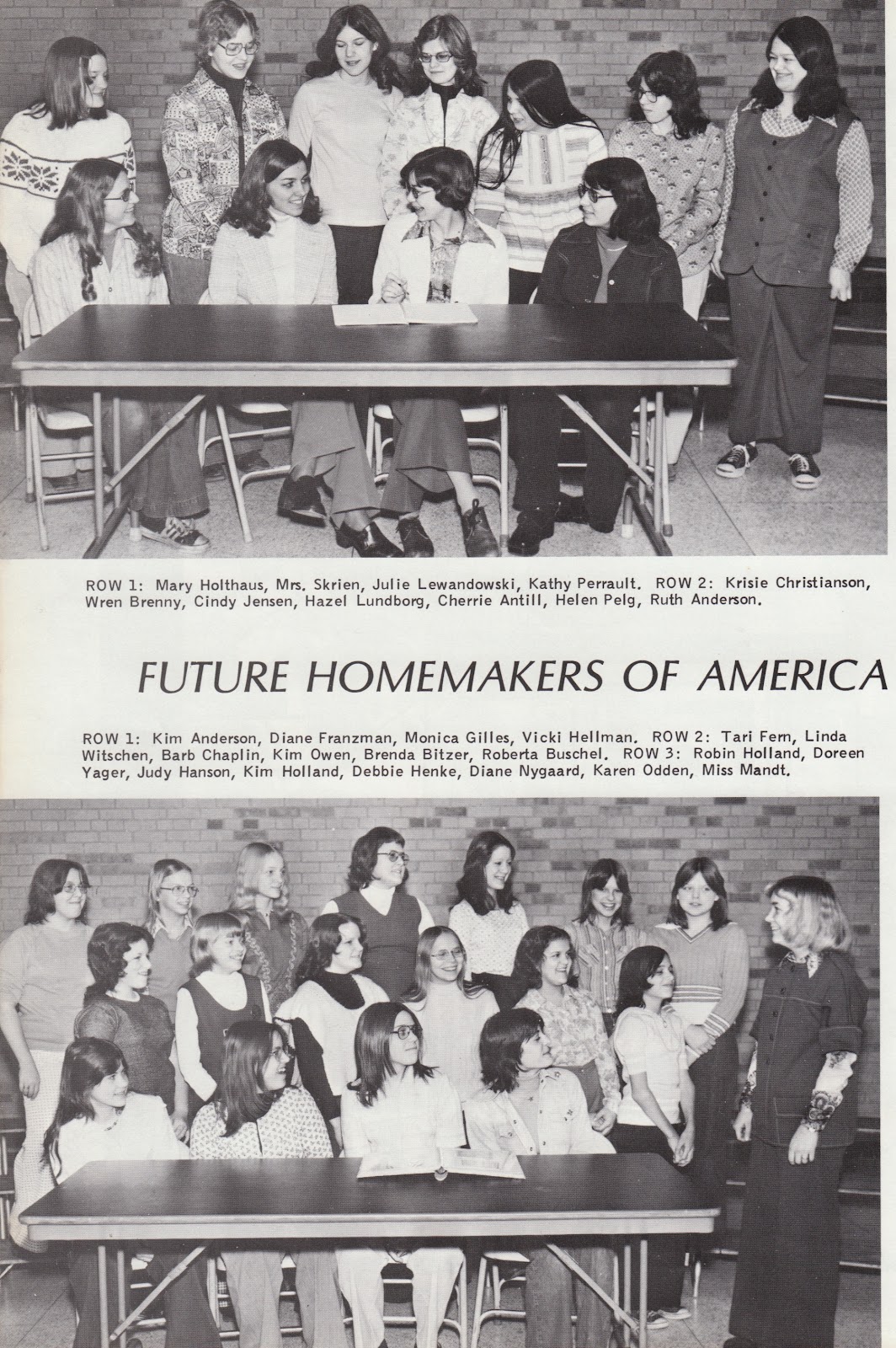 ROW 1: Mary Holthaus, Mrs. Skrien, Julie Lewandowski, Kathy Perrault. ROW 2: Krisie Christianson, Wren Brenny, Cindy Jensen, Hazel Lundborg, Cherrie Antill, Helen Pelg, Ruth Anderson.

FUTURE HOMEMAKERS OF AMERICA

ROW 1: Kim Anderson, Diane Franzman, Monica Gilles, Vicki Hellman. ROW 2: Tari Fern, Linda Witschen, Barb Chaplin, Kim Owen, Brenda Bitzer, Roberta Buschel. ROW 3: Robin Holland, Doreen Yager, Judy Hanson, Kim Holland, Debbie Henke, Diane Nygaard, Karen Odden, Miss Mandt.